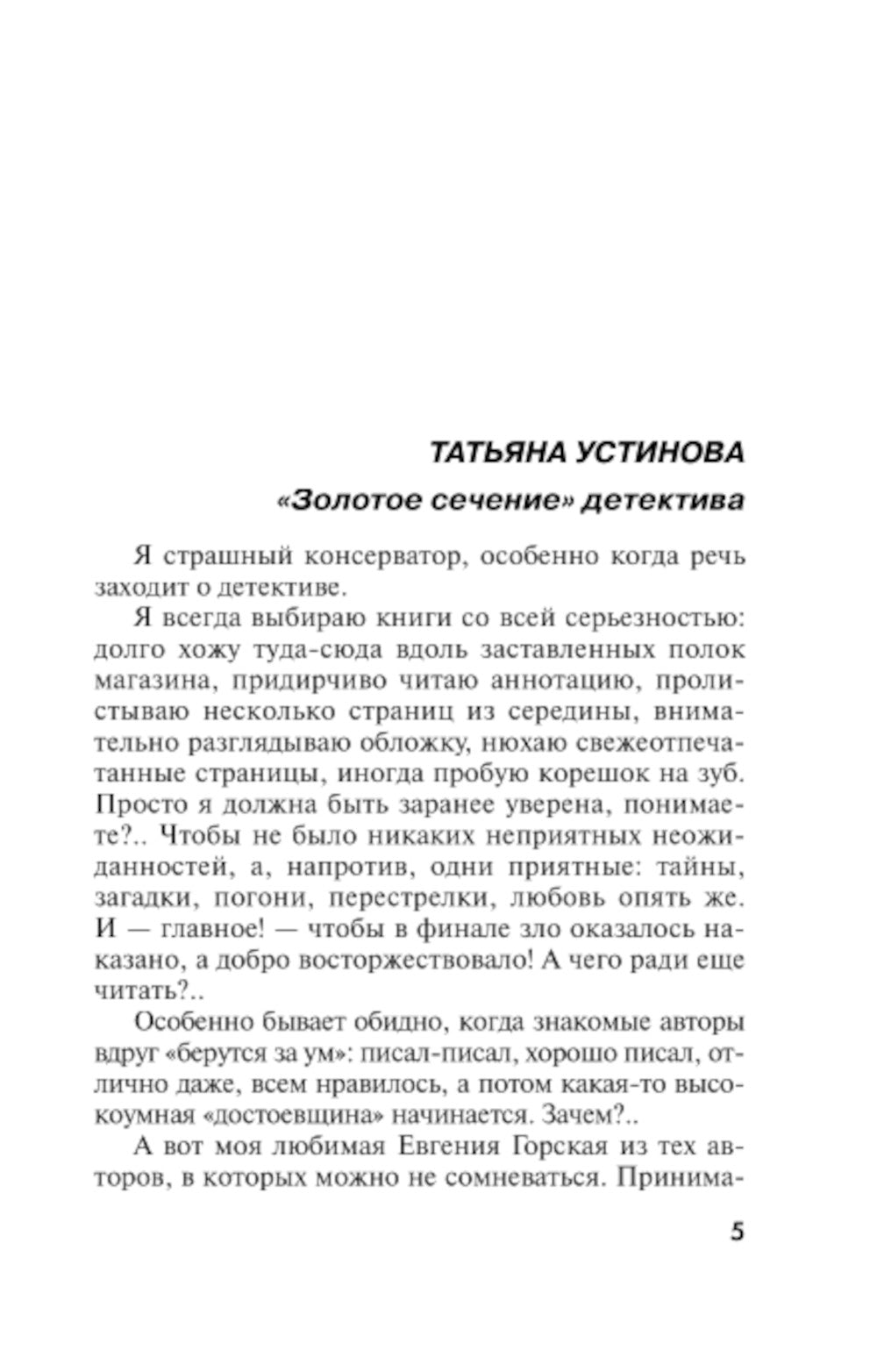 ТАТЬЯНА УСТИНОВА

«Золотое сечение» детектива

Я страшный консерватор, особенно когда речь заходит о детективе.

Я всегда выбираю книги со всей серьезностью: долго хожу туда-сюда вдоль заставленных полок магазина, придирчиво читаю аннотацию, пролистываю несколько страниц из середины, внимательно разглядываю обложку, нюхаю свежеотпечатанные страницы, иногда пробую корешок на зуб. Просто я должна быть заранее уверена, понимаете?.. Чтобы не было никаких неприятных неожиданностей, а, напротив, одни приятные: тайны, загадки, погони, перестрелки, любовь опять же. И — главное! — чтобы в финале зло оказалось наказано, а добро восторжествовало! А чего ради еще читать?..

Особенно бывает обидно, когда знакомые авторы вдруг «берутся за ум»: писал-писал, хорошо писал, отлично даже, всем нравилось, а потом какая-то высокоумная «достоевщина» начинается. Зачем?..

А вот моя любимая Евгения Горская из тех авторов, в которых можно не сомневаться. Принима-

5